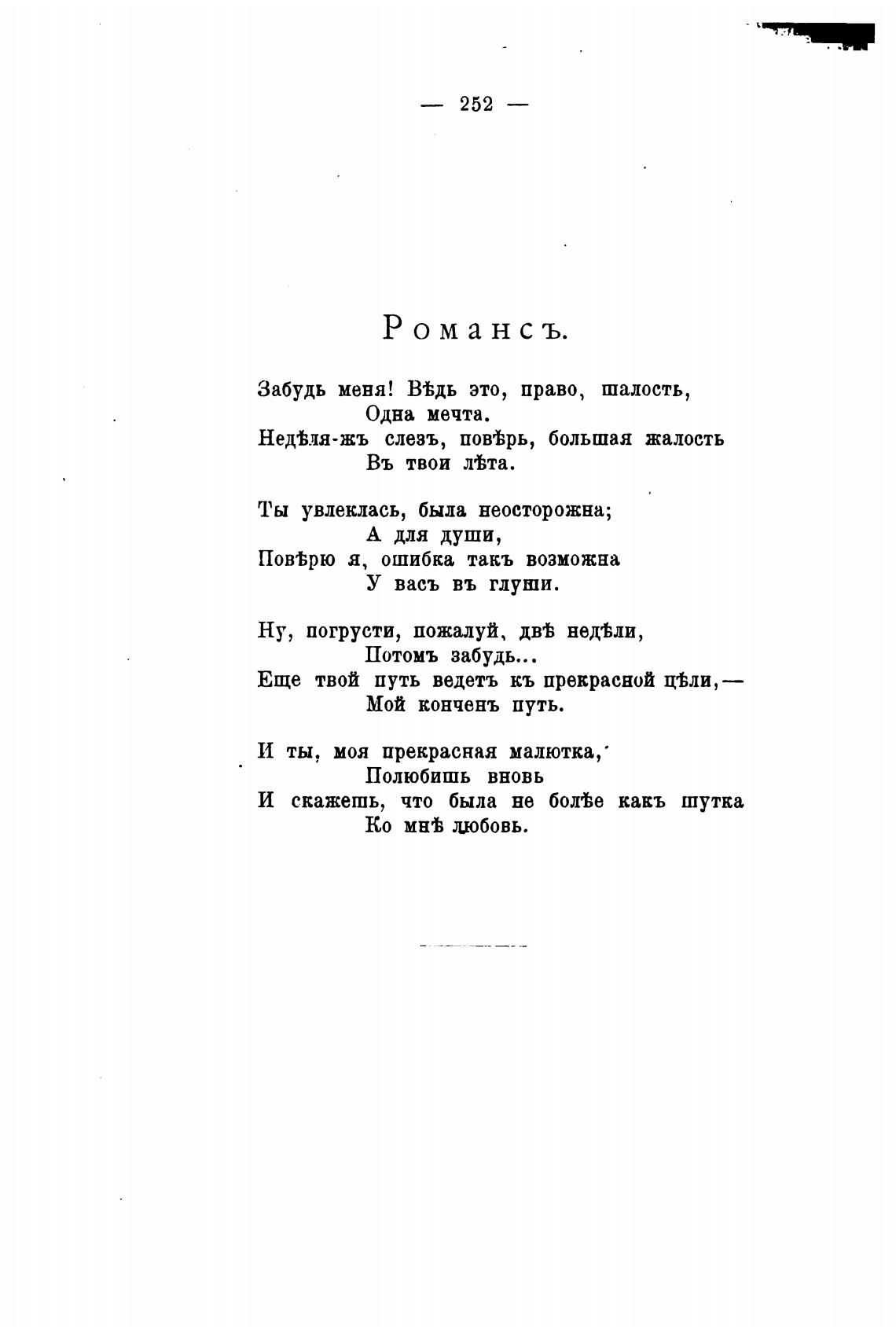 — 252 —

Романсъ.

Забудь меня! Вѣдь это, право, шалость,
Одна мечта.
Недѣля-жъ слезъ, повѣрь, большая жалость
Въ твои лѣта.

Ты увлеклась, была неосторожна;
А для души,
Повѣрю я, ошибка такъ возможна
У васъ въ глуши.

Ну, погрусти, пожалуй, двѣ недѣли,
Потомъ забудь...
Еще твой путь ведетъ къ прекрасной цѣли,—
Мой конченъ путь.

И ты, моя прекрасная малютка,
Полюбишь вновь
И скажешь, что была не болѣе какъ шутка
Ко мнѣ любовь.